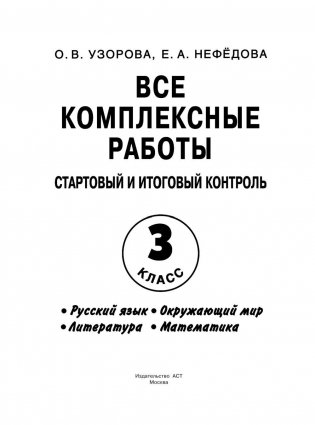 О. В. УЗОРОВА, Е. А. НЕФЁДОВА

ВСЕ КОМПЛЕКСНЫЕ РАБОТЫ

СТАРТОВЫЙ И ИТОГОВЫЙ КОНТРОЛЬ

3

КЛАСС

• Русский язык • Окружающий мир
• Литература • Математика

Издательство АСТ
Москва